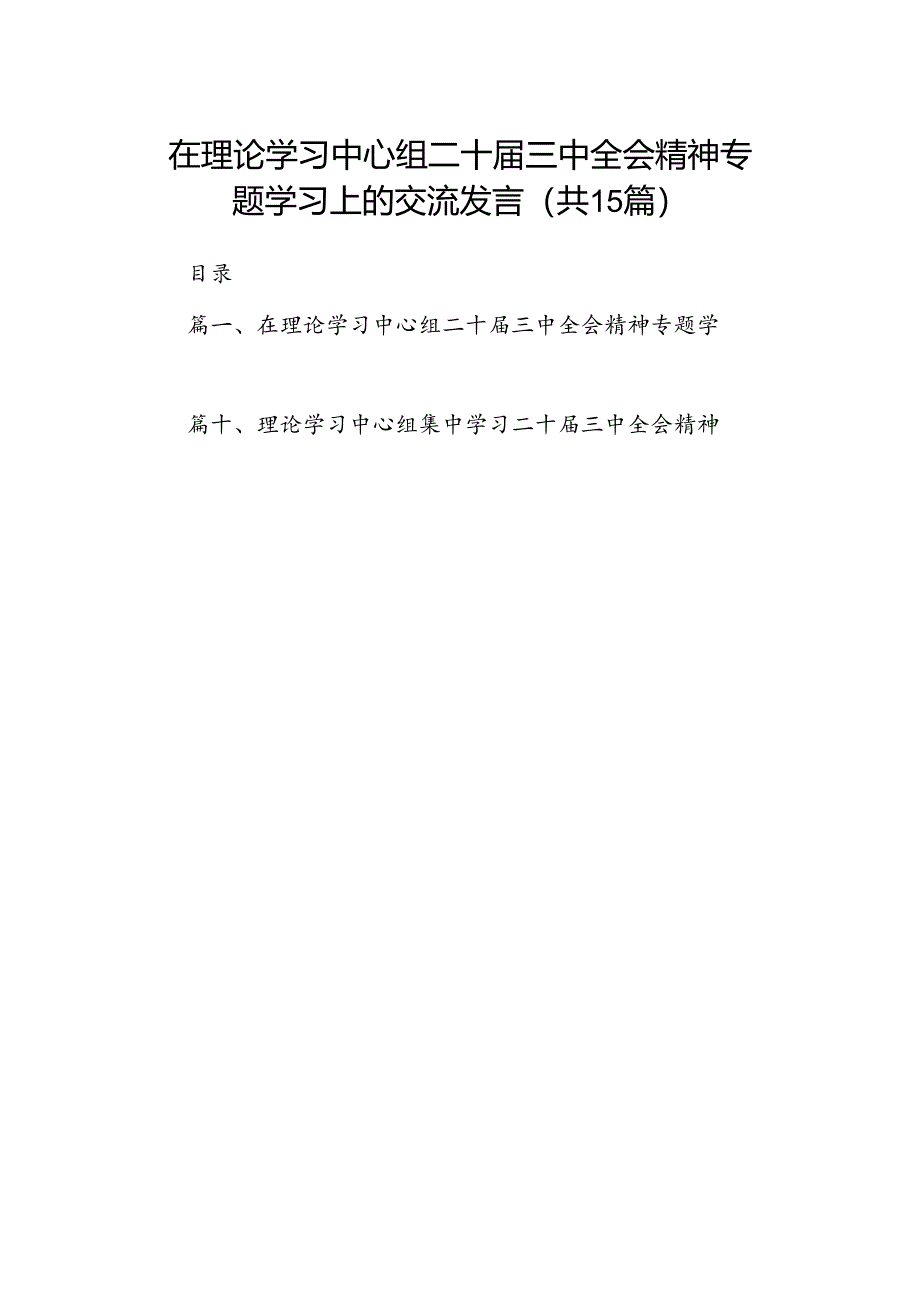 在理论学习中心组二十届三中全会精神专题学习上的交流发言（共15篇）

目录

篇一、在理论学习中心组二十届三中全会精神专题学

篇十、理论学习中心组集中学习二十届三中全会精神